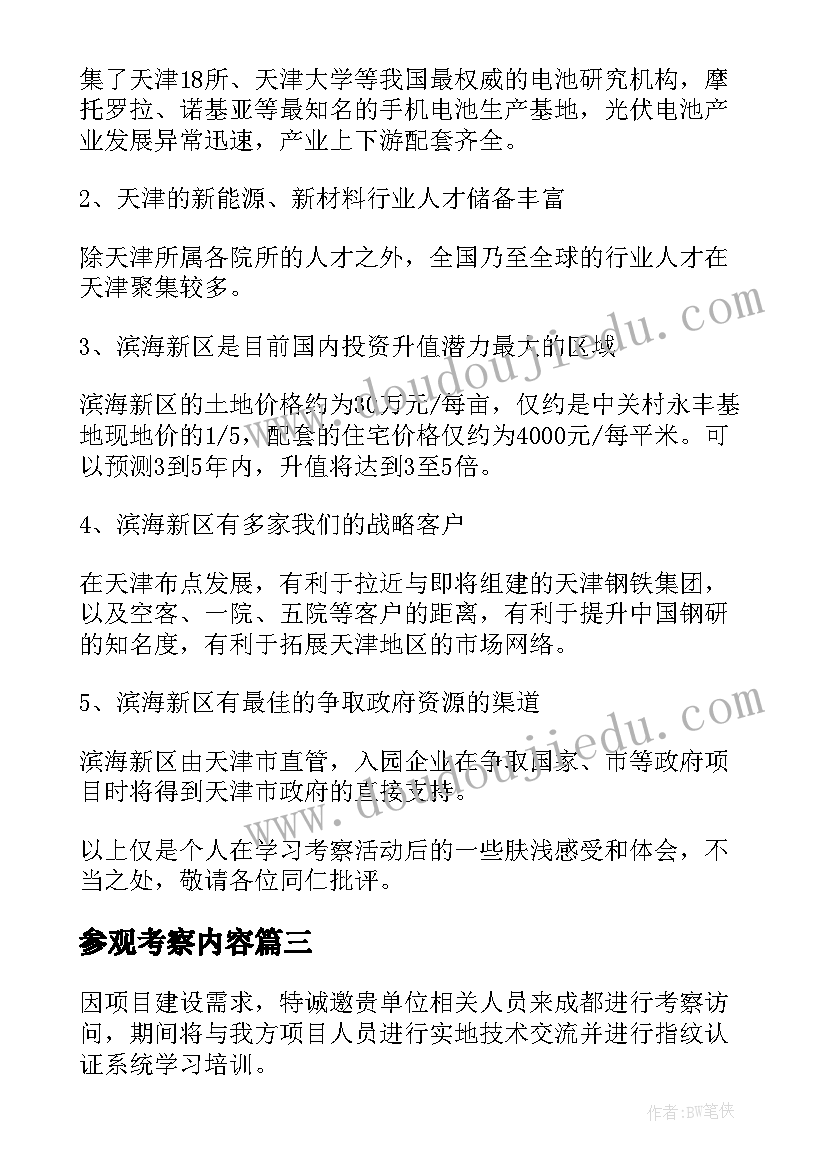 集了天津18所、天津大学等我国最权威的电池研究机构，摩托罗拉、诺基亚等最知名的手机电池生产基地，光伏电池产业发展异常迅速，产业上下游配套齐全。

2、天津的新能源、新材料行业人才储备丰富

除天津所属各院所的人才之外，全国乃至全球的行业人才在天津聚集较多。

3、滨海新区是目前国内投资升值潜力最大的区域

滨海新区的土地价格约为30万元/每亩，仅约是中关村永丰基地现地价的1/5，配套的住宅价格仅约为4000元/每平米。可以预测3到5年内，升值将达到3至5倍。

4、滨海新区有多家我们的战略客户

在天津布点发展，有利于拉近与即将组建的天津钢铁集团，以及空客、一院、五院等客户的距离，有利于提升中国钢研的知名度，有利于拓展天津地区的市场网络。

5、滨海新区有最佳的争取政府资源的渠道

滨海新区由天津市直管，入园企业在争取国家、市等政府项目时将得到天津市政府的直接支持。

以上仅是个人在学习考察活动后的一些肤浅感受和体会，不当之处，敬请各位同仁批评。

参观考察内容篇三

因项目建设需求，特诚邀贵单位相关人员来成都进行考察访问，期间将与我方项目人员进行实地技术交流并进行指纹认证系统学习培训。

www.doudoujiedu.com

www.doudoujiedu.com

作者:BW笔侠